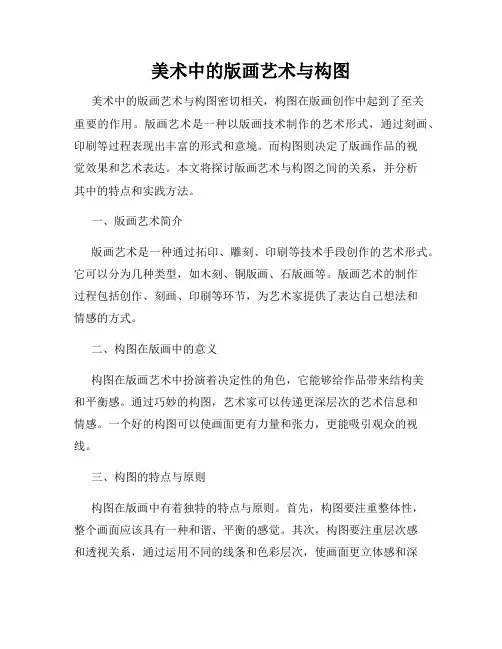 美术中的版画艺术与构图

美术中的版画艺术与构图密切相关，构图在版画创作中起到了至关重要的作用。版画艺术是一种以版画技术制作的艺术形式，通过刻画、印刷等过程表现出丰富的形式和意境。而构图则决定了版画作品的视觉效果和艺术表达。本文将探讨版画艺术与构图之间的关系，并分析其中的特点和实践方法。

一、版画艺术简介

版画艺术是一种通过拓印、雕刻、印刷等技术手段创作的艺术形式。它可以分为几种类型，如木刻、铜版画、石版画等。版画艺术的制作过程包括创作、刻画、印刷等环节，为艺术家提供了表达自己想法和情感的方式。

二、构图在版画中的意义

构图在版画艺术中扮演着决定性的角色，它能够给作品带来结构美和平衡感。通过巧妙的构图，艺术家可以传递更深层次的艺术信息和情感。一个好的构图可以使画面更有力量和张力，更能吸引观众的视线。

三、构图的特点与原则

构图在版画中有着独特的特点与原则。首先，构图要注重整体性，整个画面应该具有一种和谐、平衡的感觉。其次，构图要注重层次感和透视关系，通过运用不同的线条和色彩层次，使画面更立体感和深